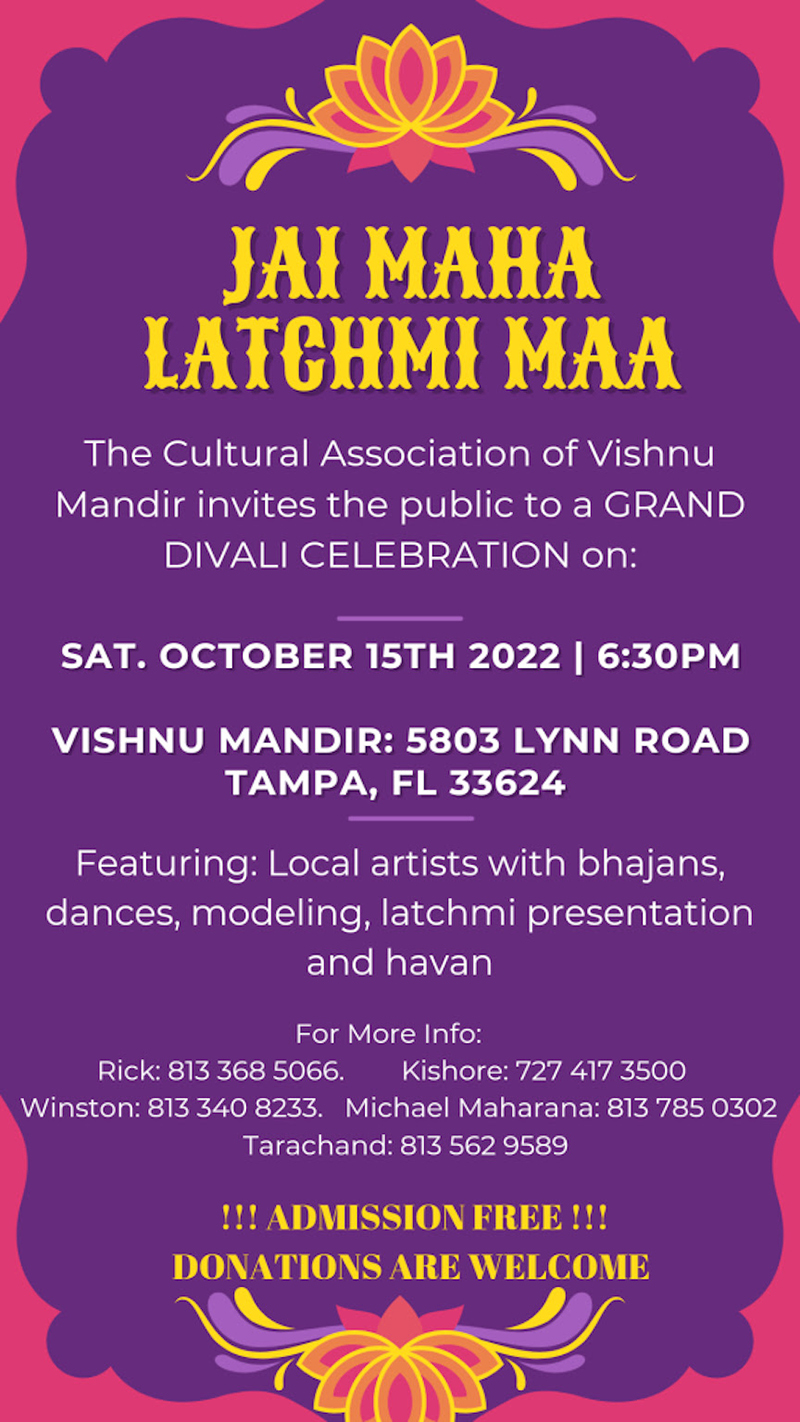 JAI MAHA LATCHMI MAA

The Cultural Association of Vishnu Mandir invites the public to a GRAND DIVALI CELEBRATION on:

SAT. OCTOBER 15TH 2022 | 6:30PM

VISHNU MANDIR: 5803 LYNN ROAD TAMPA, FL 33624

Featuring: Local artists with bhajans, dances, modeling, latchmi presentation and havan

For More Info:
Rick: 813 368 5066. Kishore: 727 417 3500
Winston: 813 340 8233. Michael Maharana: 813 785 0302
Tarachand: 813 562 9589

!!! ADMISSION FREE !!!
DONATIONS ARE WELCOME